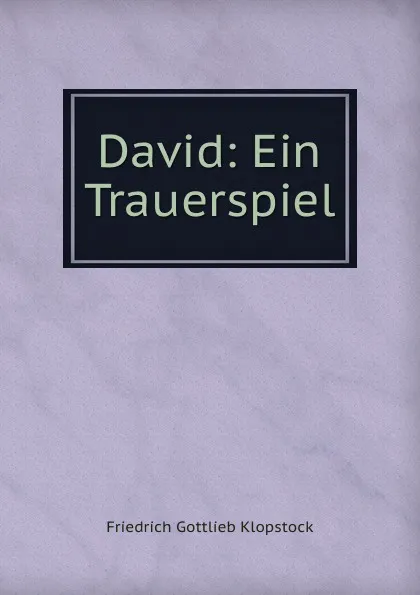 David: Ein Trauerspiel

Friedrich Gottlieb Klopstock